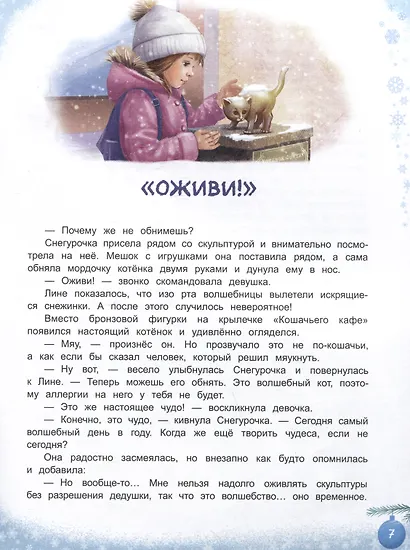 «ОЖИВИ!»

— Почему же не обнимешь?

Снегурочка присела рядом со скульптурой и внимательно посмотрела на неё. Мешок с игрушками она поставила рядом, а сама обняла мордочку котёнка двумя руками и дунула ему в нос.

— Оживи! — звонко скомандовала девушка.

Лине показалось, что изо рта волшебницы вылетели искрящиеся снежинки. А после этого случилось невероятное!

Вместо бронзовой фигурки на крылечке «Кошачьего кафе» появился настоящий котёнок и удивлённо огляделся.

— Мяу, — произнёс он. Но прозвучало это не по-кошачьи, а как если бы сказал человек, который решил мяукнуть.

— Ну вот, — весело улыбнулась Снегурочка и повернулась к Лине. — Теперь можешь его обнять. Это волшебный кот, поэтому аллергии на него у тебя не будет.

— Это же настоящее чудо! — воскликнула девочка.

— Конечно, это чудо, — кивнула Снегурочка. — Сегодня самый волшебный день в году. Когда же ещё творить чудеса, если не сегодня?

Она радостно засмеялась, но внезапно как будто опомнилась и добавила:

— Но вообще-то… Мне нельзя надолго оживлять скульптуры без разрешения дедушки, так что это волшебство… оно временное.

7